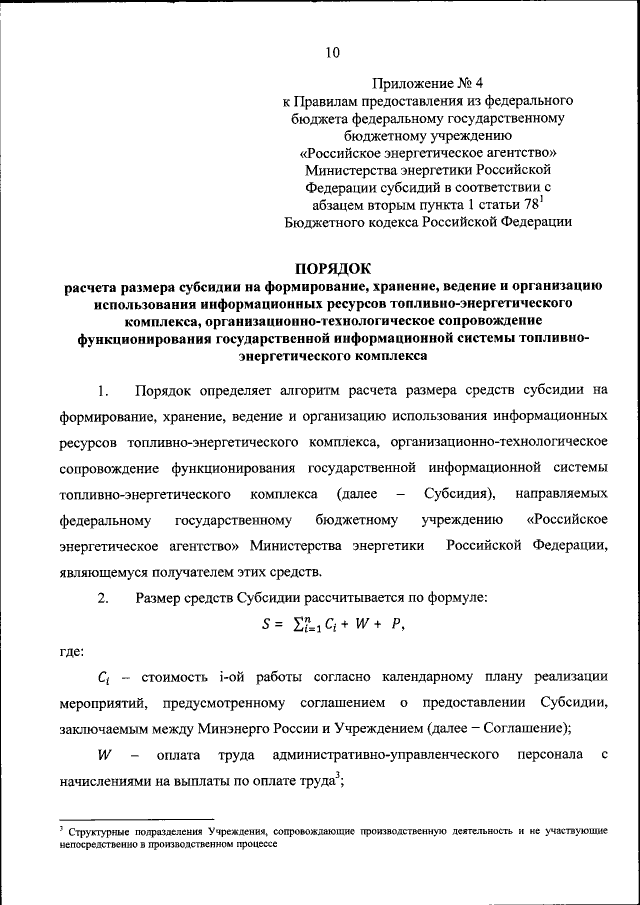 10

Приложение № 4
к Правилам предоставления из федерального бюджета федеральному государственному бюджетному учреждению «Российское энергетическое агентство» Министерства энергетики Российской Федерации субсидий в соответствии с абзацем вторым пункта 1 статьи $78^1$ Бюджетного кодекса Российской Федерации

ПОРЯДОК
расчета размера субсидии на формирование, хранение, ведение и организацию использования информационных ресурсов топливно-энергетического комплекса, организационно-технологическое сопровождение функционирования государственной информационной системы топливно-энергетического комплекса

1. Порядок определяет алгоритм расчета размера средств субсидии на формирование, хранение, ведение и организацию использования информационных ресурсов топливно-энергетического комплекса, организационно-технологическое сопровождение функционирования государственной информационной системы топливно-энергетического комплекса (далее – Субсидия), направляемых федеральному государственному бюджетному учреждению «Российское энергетическое агентство» Министерства энергетики Российской Федерации, являющемуся получателем этих средств.

2. Размер средств Субсидии рассчитывается по формуле:

$S = \sum_{i=1}^{n} C_i + W + P,$

где:

$C_i$ – стоимость i-ой работы согласно календарному плану реализации мероприятий, предусмотренному соглашением о предоставлении Субсидии, заключаемым между Минэнерго России и Учреждением (далее – Соглашение);

$W$ – оплата труда административно-управленческого персонала с начислениями на выплаты по оплате труда$^3$;

$^3$ Структурные подразделения Учреждения, сопровождающие производственную деятельность и не участвующие непосредственно в производственном процессе